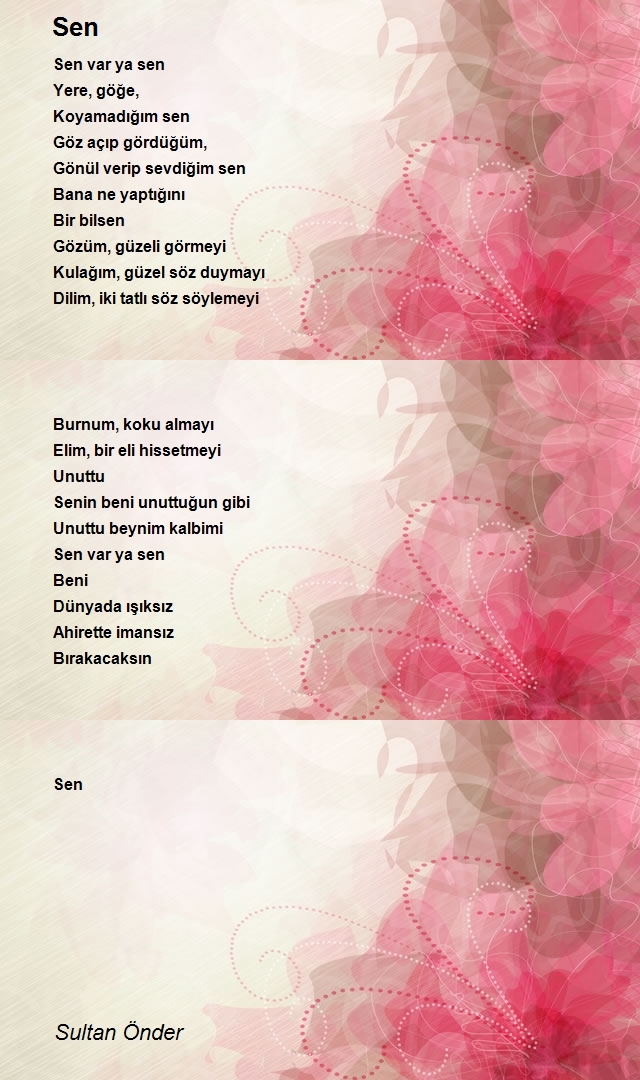 Sen

Sen var ya sen
Yere, göğe,
Koyamadığım sen
Göz açıp gördüğüm,
Gönül verip sevdiğim sen
Bana ne yaptığını
Bir bilsen
Gözüm, güzeli görmeyi
Kulağım, güzel söz duymayı
Dilim, iki tatlı söz söylemeyi

Burnum, koku almayı
Elim, bir eli hissetmeyi
Unuttu
Senin beni unuttuğun gibi
Unuttu beynim kalbimi
Sen var ya sen
Beni
Dünyada ışıksız
Ahirette imansız
Bırakacaksın

Sen

Sultan Önder